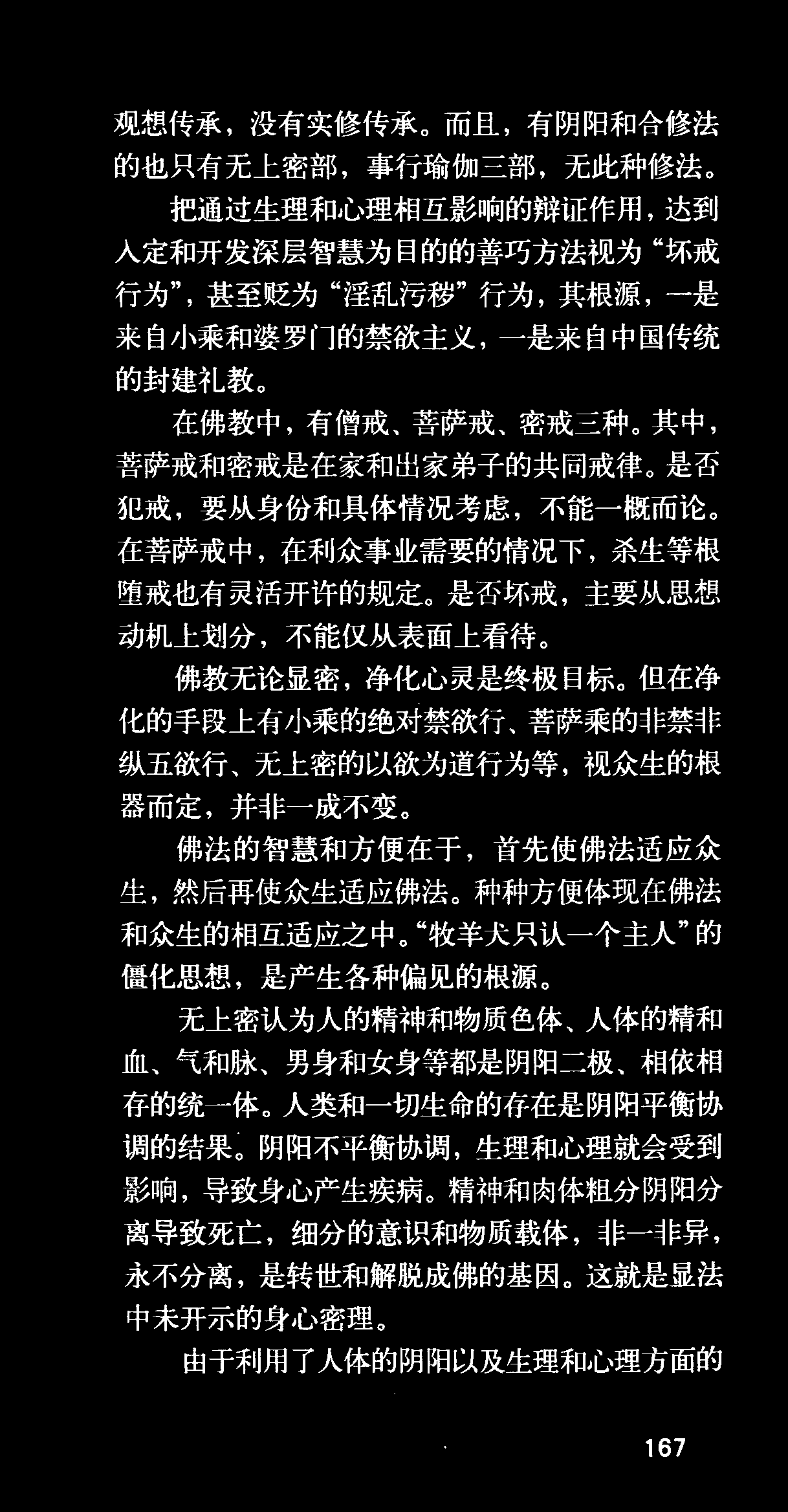 观想传承，没有实修传承。而且，有阴阳和合修法的也只有无上密部，事行瑜伽三部，无此种修法。

把通过生理和心理相互影响的辩证作用，达到入定和开发深层智慧为目的的善巧方法视为“坏戒行为”，甚至贬为“淫乱污秽”行为，其根源，一是来自小乘和婆罗门的禁欲主义，一是来自中国传统的封建礼教。

在佛教中，有僧戒、菩萨戒、密戒三种。其中，菩萨戒和密戒是在家和出家弟子的共同戒律。是否犯戒，要从身份和具体情况考虑，不能一概而论。在菩萨戒中，在利众事业需要的情况下，杀生等根堕戒也有灵活开许的规定。是否坏戒，主要从思想动机上划分，不能仅从表面上看待。

佛教无论显密，净化心灵是终极目标。但在净化的手段上有小乘的绝对禁欲行、菩萨乘的非禁非纵五欲行、无上密的以欲为道行为等，视众生的根器而定，并非一成不变。

佛法的智慧和方便在于，首先使佛法适应众生，然后再使众生适应佛法。种种方便体现在佛法和众生的相互适应之中。“牧羊犬只认一个主人”的僵化思想，是产生各种偏见的根源。

无上密认为人的精神和物质色体、人体的精和血、气和脉、男身和女身等都是阴阳二极、相依相存的统一体。人类和一切生命的存在是阴阳平衡协调的结果。阴阳不平衡协调，生理和心理就会受到影响，导致身心产生疾病。精神和肉体粗分阴阳分离导致死亡，细分的意识和物质载体，非一非异，永不分离，是转世和解脱成佛的基因。这就是显法中未开示的身心密理。

由于利用了人体的阴阳以及生理和心理方面的

167